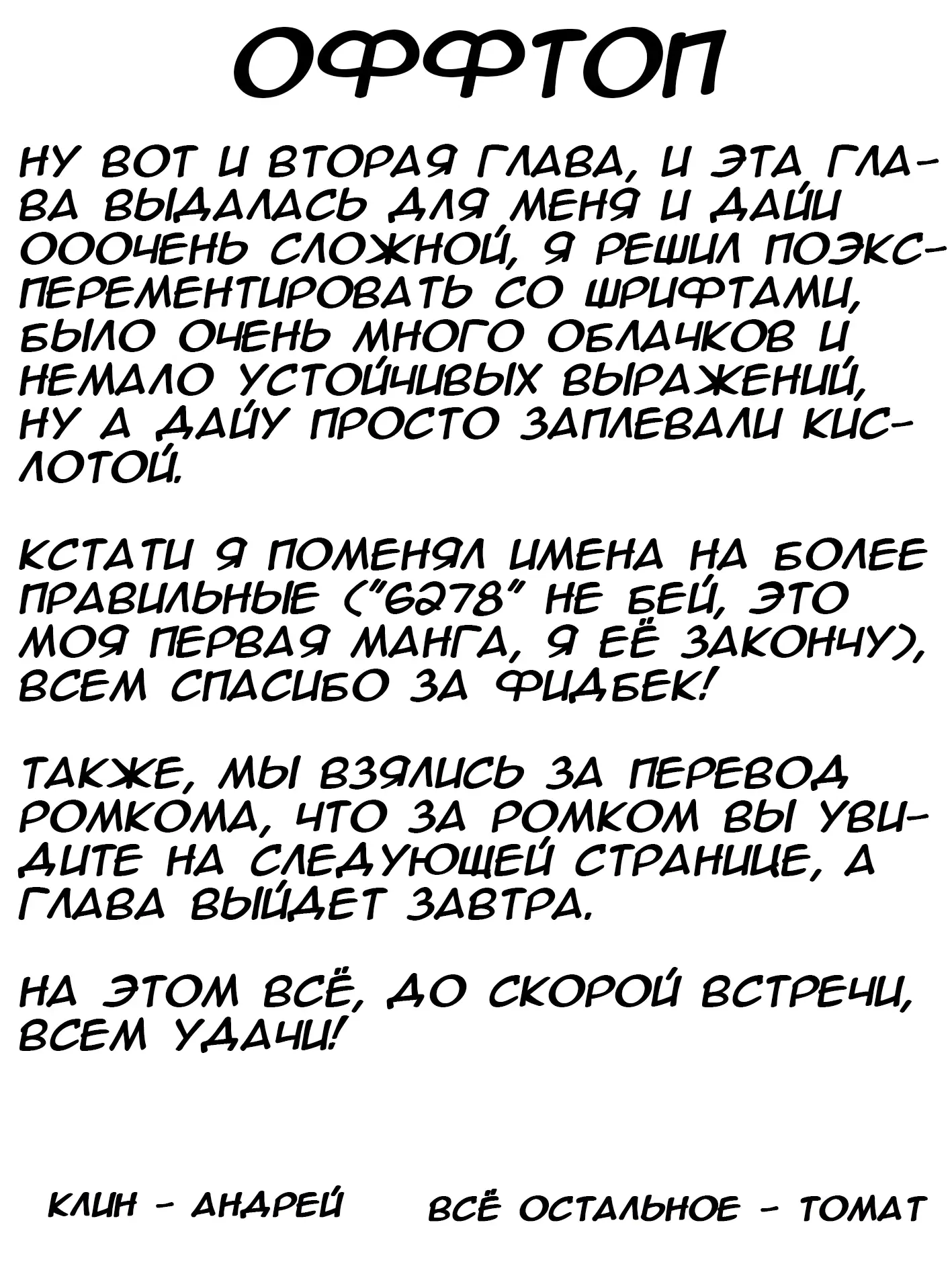 ОФФТОП

НУ ВОТ И ВТОРАЯ ГЛАВА, И ЭТА ГЛАВА ВЫДАЛАСЬ ДЛЯ МЕНЯ И ДАЙИ ОООЧЕНЬ СЛОЖНОЙ, Я РЕШИЛ ПОЭКСПЕРЕМЕНТИРОВАТЬ СО ШРИФТАМИ, БЫЛО ОЧЕНЬ МНОГО ОБЛАЧКОВ И НЕМАЛО УСТОЙЧИВЫХ ВЫРАЖЕНИЙ, НУ А ДАЙУ ПРОСТО ЗАПЛЕВАЛИ КИСЛОТОЙ.

КСТАТИ Я ПОМЕНЯЛ ИМЕНА НА БОЛЕЕ ПРАВИЛЬНЫЕ ("6278" НЕ БЕЙ, ЭТО МОЯ ПЕРВАЯ МАНГА, Я ЕЁ ЗАКОНЧУ), ВСЕМ СПАСИБО ЗА ФИДБЕК!

ТАКЖЕ, МЫ ВЗЯЛИСЬ ЗА ПЕРЕВОД РОМКОМА, ЧТО ЗА РОМКОМ ВЫ УВИДИТЕ НА СЛЕДУЮЩЕЙ СТРАНИЦЕ, А ГЛАВА ВЫЙДЕТ ЗАВТРА.

НА ЭТОМ ВСЁ, ДО СКОРОЙ ВСТРЕЧИ, ВСЕМ УДАЧИ!

КЛИН - АНДРЕЙ ВСЁ ОСТАЛЬНОЕ - ТОМАТ